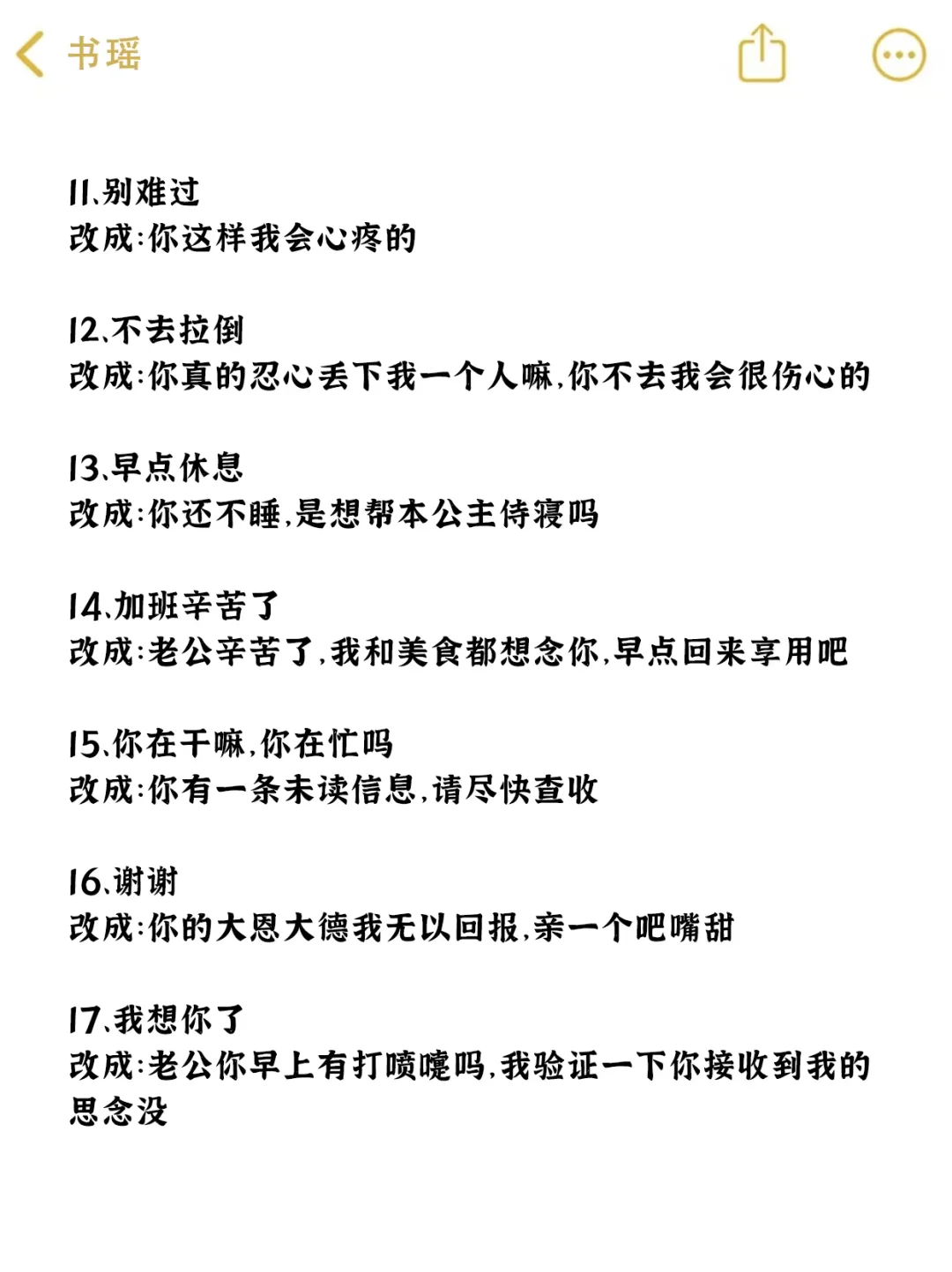 书瑶

11、别难过
改成:你这样我会心疼的

12、不去拉倒
改成:你真的忍心丢下我一个人嘛,你不去我会很伤心的

13、早点休息
改成:你还不睡,是想帮本公主侍寝吗

14、加班辛苦了
改成:老公辛苦了,我和美食都想念你,早点回来享用吧

15、你在干嘛,你在忙吗
改成:你有一条未读信息,请尽快查收

16、谢谢
改成:你的大恩大德我无以回报,亲一个吧嘴甜

17、我想你了
改成:老公你早上有打喷嚏吗,我验证一下你接收到我的思念没